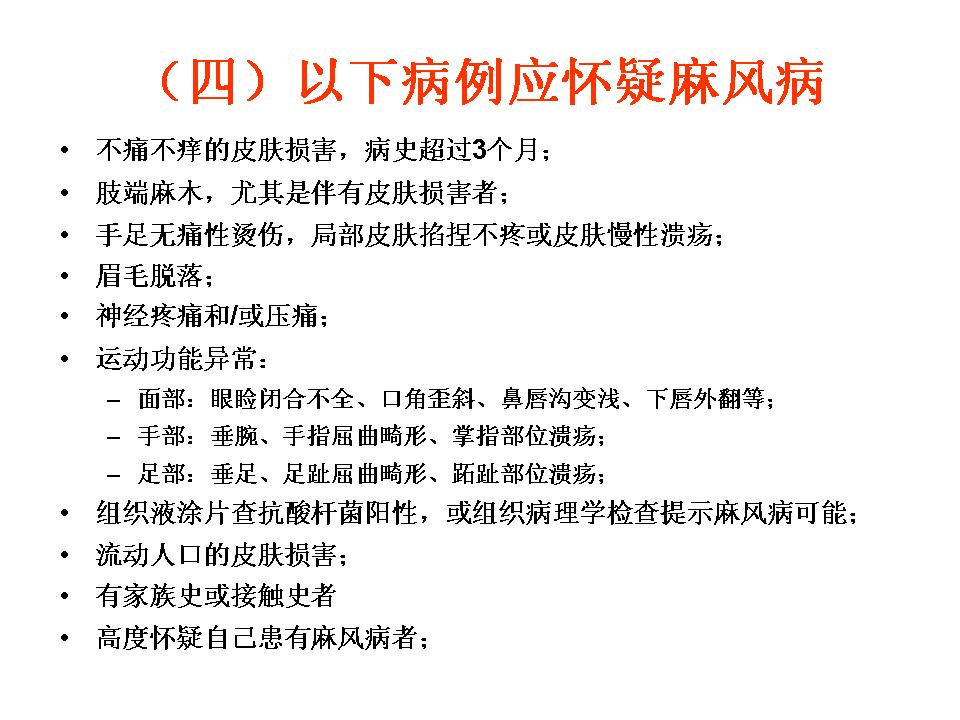 （四）以下病例应怀疑麻风病

• 不痛不痒的皮肤损害，病史超过3个月；
• 肢端麻木，尤其是伴有皮肤损害者；
• 手足无痛性烫伤，局部皮肤掐捏不疼或皮肤慢性溃疡；
• 眉毛脱落；
• 神经疼痛和/或压痛；
• 运动功能异常：
  – 面部：眼睑闭合不全、口角歪斜、鼻唇沟变浅、下唇外翻等；
  – 手部：垂腕、手指屈曲畸形、掌指部位溃疡；
  – 足部：垂足、足趾屈曲畸形、跖趾部位溃疡；
• 组织液涂片查抗酸杆菌阳性，或组织病理学检查提示麻风病可能；
• 流动人口的皮肤损害；
• 有家族史或接触史者
• 高度怀疑自己患有麻风病者；